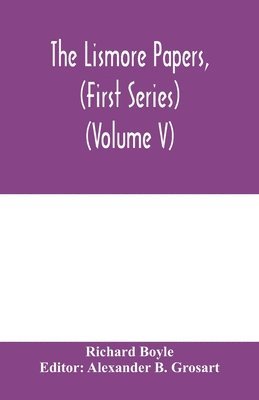 The Lismore Papers, (First Series) (Volume V)

Richard Boyle
Editor: Alexander B. Grosart